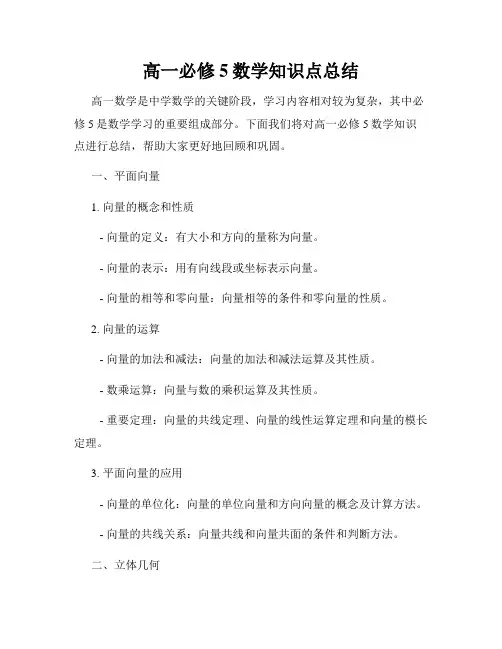 高一必修 5 数学知识点总结

高一数学是中学数学的关键阶段，学习内容相对较为复杂，其中必修 5 是数学学习的重要组成部分。下面我们将对高一必修 5 数学知识点进行总结，帮助大家更好地回顾和巩固。

一、平面向量

1. 向量的概念和性质

- 向量的定义：有大小和方向的量称为向量。

- 向量的表示：用有向线段或坐标表示向量。

- 向量的相等和零向量：向量相等的条件和零向量的性质。

2. 向量的运算

- 向量的加法和减法：向量的加法和减法运算及其性质。

- 数乘运算：向量与数的乘积运算及其性质。

- 重要定理：向量的共线定理、向量的线性运算定理和向量的模长定理。

3. 平面向量的应用

- 向量的单位化：向量的单位向量和方向向量的概念及计算方法。

- 向量的共线关系：向量共线和向量共面的条件和判断方法。

二、立体几何